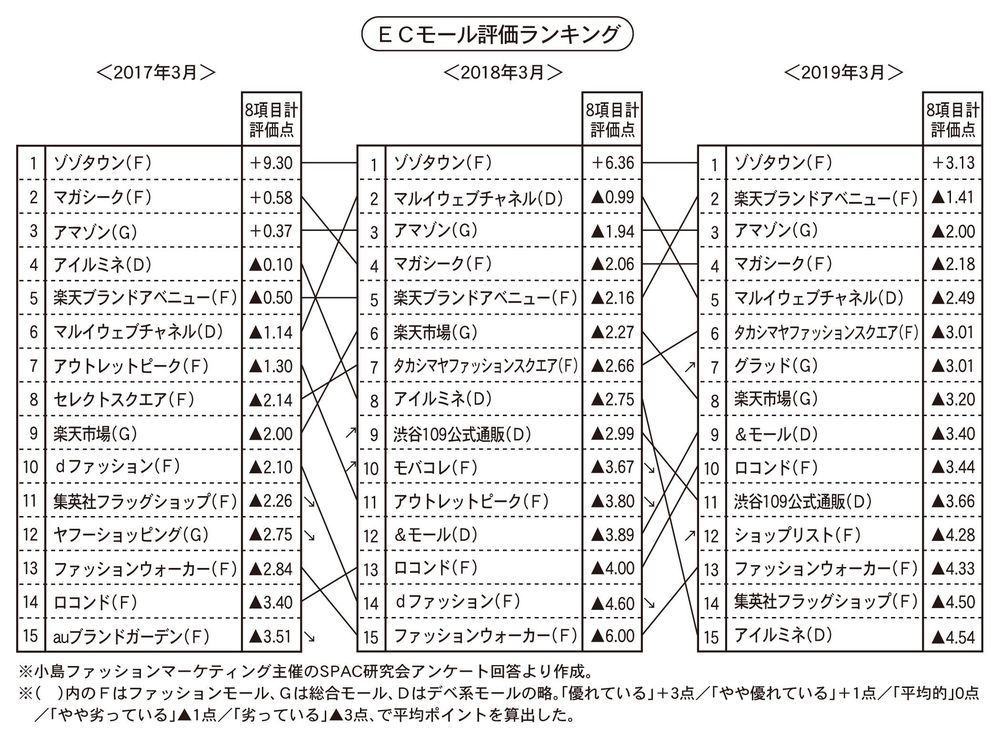 ＥＣモール評価ランキング

＜2017年3月＞

| | | 8項目計評価点 |
|---|---|---|
| 1 | ゾゾタウン(F) | +9.30 |
| 2 | マガシーク(F) | +0.58 |
| 3 | アマゾン(G) | +0.37 |
| 4 | アイルミネ(D) | ▲0.10 |
| 5 | 楽天ブランドアベニュー(F) | ▲0.50 |
| 6 | マルイウェブチャネル(D) | ▲1.14 |
| 7 | アウトレットピーク(F) | ▲1.30 |
| 8 | セレクトスクエア(F) | ▲2.14 |
| 9 | 楽天市場(G) | ▲2.00 |
| 10 | ｄファッション(F) | ▲2.10 |
| 11 | 集英社フラッグショップ(F) | ▲2.26 |
| 12 | ヤフーショッピング(G) | ▲2.75 |
| 13 | ファッションウォーカー(F) | ▲2.84 |
| 14 | ロコンド(F) | ▲3.40 |
| 15 | auブランドガーデン(F) | ▲3.51 |

＜2018年3月＞

| | | 8項目計評価点 |
|---|---|---|
| 1 | ゾゾタウン(F) | +6.36 |
| 2 | マルイウェブチャネル(D) | ▲0.99 |
| 3 | アマゾン(G) | ▲1.94 |
| 4 | マガシーク(F) | ▲2.06 |
| 5 | 楽天ブランドアベニュー(F) | ▲2.16 |
| 6 | 楽天市場(G) | ▲2.27 |
| 7 | タカシマヤファッションスクエア(F) | ▲2.66 |
| 8 | アイルミネ(D) | ▲2.75 |
| 9 | 渋谷109公式通販(D) | ▲2.99 |
| 10 | モバコレ(F) | ▲3.67 |
| 11 | アウトレットピーク(F) | ▲3.80 |
| 12 | ＆モール(D) | ▲3.89 |
| 13 | ロコンド(F) | ▲4.00 |
| 14 | ｄファッション(F) | ▲4.60 |
| 15 | ファッションウォーカー(F) | ▲6.00 |

＜2019年3月＞

| | | 8項目計評価点 |
|---|---|---|
| 1 | ゾゾタウン(F) | +3.13 |
| 2 | 楽天ブランドアベニュー(F) | ▲1.41 |
| 3 | アマゾン(G) | ▲2.00 |
| 4 | マガシーク(F) | ▲2.18 |
| 5 | マルイウェブチャネル(D) | ▲2.49 |
| 6 | タカシマヤファッションスクエア(F) | ▲3.01 |
| 7 | グラッド(G) | ▲3.01 |
| 8 | 楽天市場(G) | ▲3.20 |
| 9 | ＆モール(D) | ▲3.40 |
| 10 | ロコンド(F) | ▲3.44 |
| 11 | 渋谷109公式通販(D) | ▲3.66 |
| 12 | ショップリスト(F) | ▲4.28 |
| 13 | ファッションウォーカー(F) | ▲4.33 |
| 14 | 集英社フラッグショップ(F) | ▲4.50 |
| 15 | アイルミネ(D) | ▲4.54 |

※小島ファッションマーケティング主催のSPAC研究会アンケート回答より作成。
※(　)内のFはファッションモール、Gは総合モール、Dはデベ系モールの略。「優れている」+3点／「やや優れている」+1点／「平均的」0点／「やや劣っている」▲1点／「劣っている」▲3点、で平均ポイントを算出した。